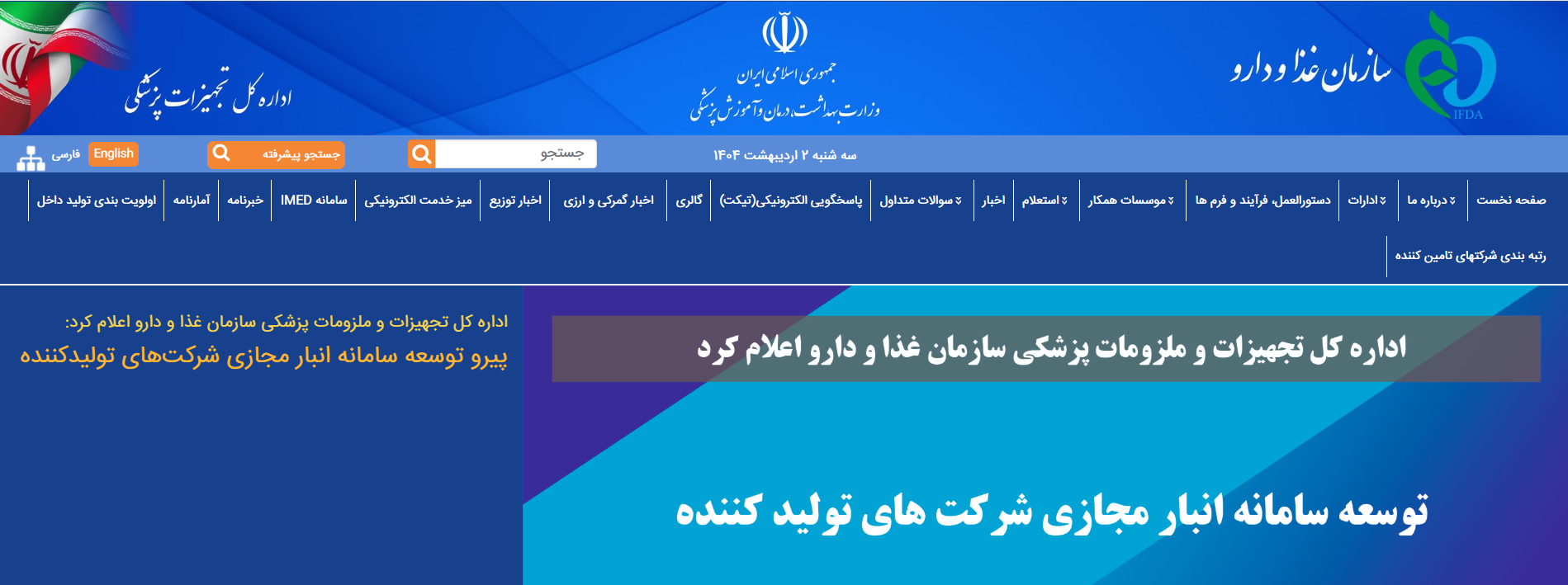 سازمان غذا و دارو
IFDA

جمهوری اسلامی ایران
وزارت بهداشت، درمان و آموزش پزشکی

اداره کل تجهیزات پزشکی

سه شنبه ۲ اردیبهشت ۱۴۰۴
جستجو
جستجو پیشرفته
English
فارسی

صفحه نخست
درباره ما
ادارات
دستورالعمل، فرآیند و فرم ها
موسسات همکار
استعلام
اخبار
سوالات متداول
پاسخگویی الکترونیکی(تیکت)
گالری
اخبار گمرکی و ارزی
اخبار توزیع
میز خدمت الکترونیکی
سامانه IMED
خبرنامه
آمارنامه
اولویت بندی تولید داخل
رتبه بندی شرکتهای تامین کننده

اداره کل تجهیزات و ملزومات پزشکی سازمان غذا و دارو اعلام کرد
توسعه سامانه انبار مجازی شرکت های تولید کننده

اداره کل تجهیزات و ملزومات پزشکی سازمان غذا و دارو اعلام کرد:
پیرو توسعه سامانه انبار مجازی شرکت‌های تولیدکننده